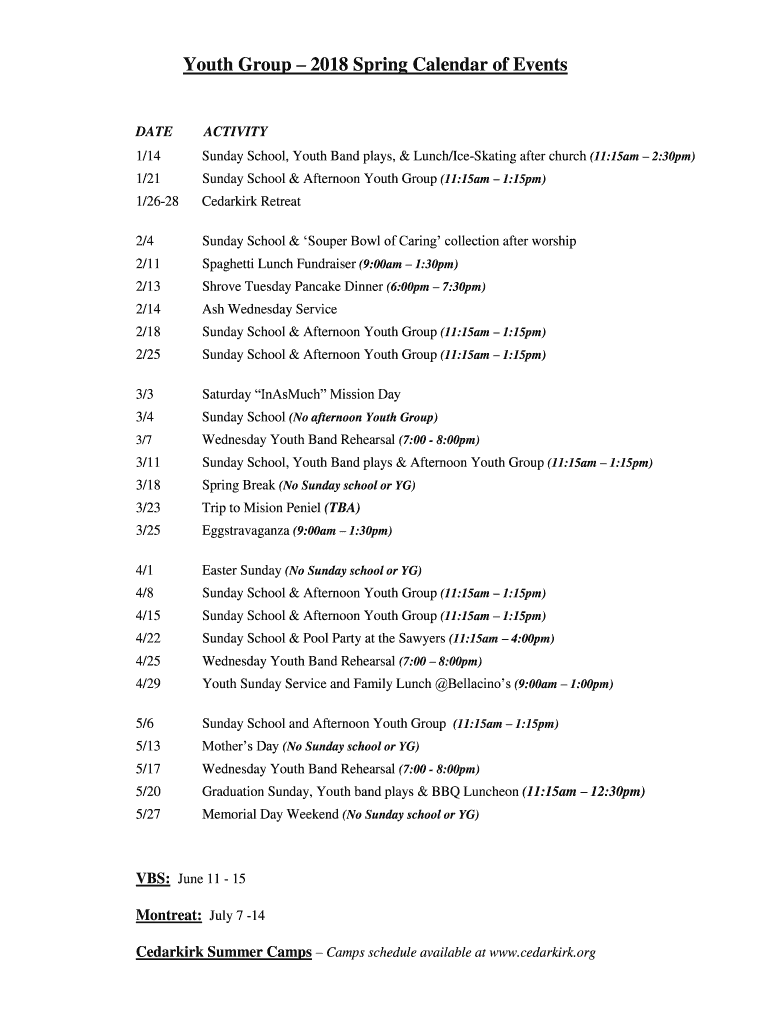 Youth Group – 2018 Spring Calendar of Events

| DATE | ACTIVITY |
|---|---|
| 1/14 | Sunday School, Youth Band plays, & Lunch/Ice-Skating after church (11:15am – 2:30pm) |
| 1/21 | Sunday School & Afternoon Youth Group (11:15am – 1:15pm) |
| 1/26-28 | Cedarkirk Retreat |
| 2/4 | Sunday School & 'Souper Bowl of Caring' collection after worship |
| 2/11 | Spaghetti Lunch Fundraiser (9:00am – 1:30pm) |
| 2/13 | Shrove Tuesday Pancake Dinner (6:00pm – 7:30pm) |
| 2/14 | Ash Wednesday Service |
| 2/18 | Sunday School & Afternoon Youth Group (11:15am – 1:15pm) |
| 2/25 | Sunday School & Afternoon Youth Group (11:15am – 1:15pm) |
| 3/3 | Saturday "InAsMuch" Mission Day |
| 3/4 | Sunday School (No afternoon Youth Group) |
| 3/7 | Wednesday Youth Band Rehearsal (7:00 - 8:00pm) |
| 3/11 | Sunday School, Youth Band plays & Afternoon Youth Group (11:15am – 1:15pm) |
| 3/18 | Spring Break (No Sunday school or YG) |
| 3/23 | Trip to Mision Peniel (TBA) |
| 3/25 | Eggstravaganza (9:00am – 1:30pm) |
| 4/1 | Easter Sunday (No Sunday school or YG) |
| 4/8 | Sunday School & Afternoon Youth Group (11:15am – 1:15pm) |
| 4/15 | Sunday School & Afternoon Youth Group (11:15am – 1:15pm) |
| 4/22 | Sunday School & Pool Party at the Sawyers (11:15am – 4:00pm) |
| 4/25 | Wednesday Youth Band Rehearsal (7:00 – 8:00pm) |
| 4/29 | Youth Sunday Service and Family Lunch @Bellacino's (9:00am – 1:00pm) |
| 5/6 | Sunday School and Afternoon Youth Group (11:15am – 1:15pm) |
| 5/13 | Mother's Day (No Sunday school or YG) |
| 5/17 | Wednesday Youth Band Rehearsal (7:00 - 8:00pm) |
| 5/20 | Graduation Sunday, Youth band plays & BBQ Luncheon (11:15am – 12:30pm) |
| 5/27 | Memorial Day Weekend (No Sunday school or YG) |

VBS: June 11 - 15

Montreat: July 7 -14

Cedarkirk Summer Camps – Camps schedule available at www.cedarkirk.org